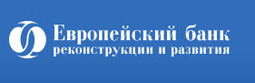 Европейский банк
реконструкции и развития